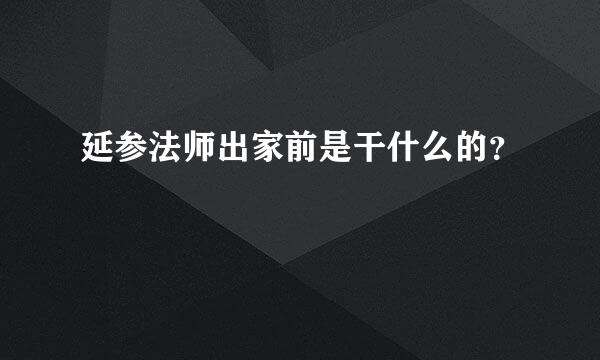 延参法师出家前是干什么的?